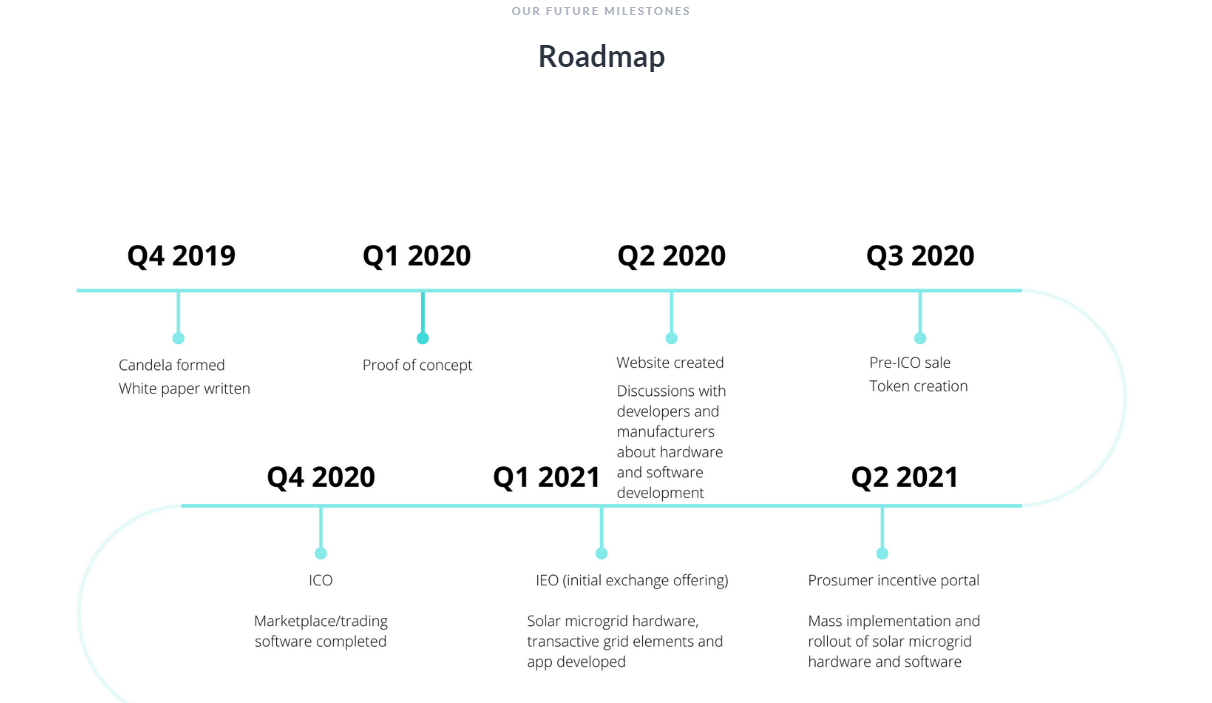 OUR FUTURE MILESTONES

Roadmap

Q4 2019

Candela formed
White paper written

Q1 2020

Proof of concept

Q2 2020

Website created

Discussions with developers and manufacturers about hardware and software development

Q3 2020

Pre-ICO sale
Token creation

Q4 2020

ICO

Marketplace/trading software completed

Q1 2021

IEO (initial exchange offering)

Solar microgrid hardware, transactive grid elements and app developed

Q2 2021

Prosumer incentive portal

Mass implementation and rollout of solar microgrid hardware and software